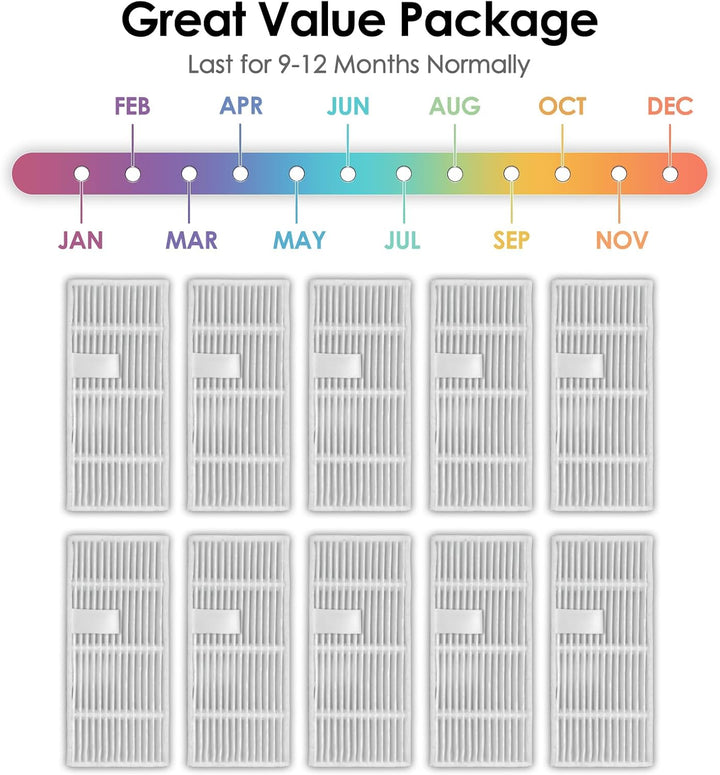 Great Value Package

Last for 9-12 Months Normally

FEB APR JUN AUG OCT DEC

JAN MAR MAY JUL SEP NOV